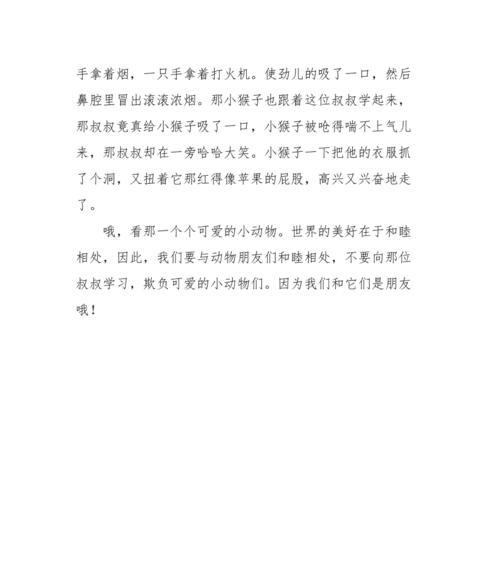 手拿着烟，一只手拿着打火机。使劲儿的吸了一口，然后鼻腔里冒出滚滚浓烟。那小猴子也跟着这位叔叔学起来，那叔叔竟真给小猴子吸了一口，小猴子被呛得喘不上气儿来，那叔叔却在一旁哈哈大笑。小猴子一下把他的衣服抓了个洞，又扭着它那红得像苹果的屁股，高兴又兴奋地走了。

哦，看那一个个可爱的小动物。世界的美好在于和睦相处，因此，我们要与动物朋友们和睦相处，不要向那位叔叔学习，欺负可爱的小动物们。因为我们和它们是朋友哦！